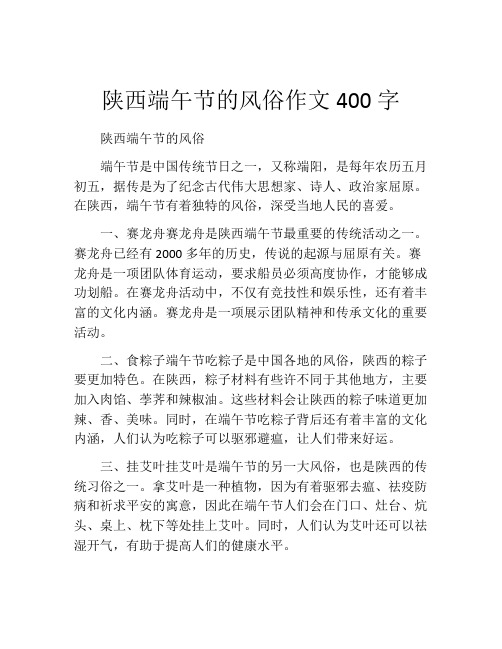 陕西端午节的风俗作文 400 字

陕西端午节的风俗

端午节是中国传统节日之一，又称端阳，是每年农历五月初五，据传是为了纪念古代伟大思想家、诗人、政治家屈原。在陕西，端午节有着独特的风俗，深受当地人民的喜爱。

一、赛龙舟赛龙舟是陕西端午节最重要的传统活动之一。赛龙舟已经有 2000 多年的历史，传说的起源与屈原有关。赛龙舟是一项团队体育运动，要求船员必须高度协作，才能够成功划船。在赛龙舟活动中，不仅有竞技性和娱乐性，还有着丰富的文化内涵。赛龙舟是一项展示团队精神和传承文化的重要活动。

二、食粽子端午节吃粽子是中国各地的风俗，陕西的粽子要更加特色。在陕西，粽子材料有些许不同于其他地方，主要加入肉馅、荸荠和辣椒油。这些材料会让陕西的粽子味道更加辣、香、美味。同时，在端午节吃粽子背后还有着丰富的文化内涵，人们认为吃粽子可以驱邪避瘟，让人们带来好运。

三、挂艾叶挂艾叶是端午节的另一大风俗，也是陕西的传统习俗之一。拿艾叶是一种植物，因为有着驱邪去瘟、祛疫防病和祈求平安的寓意，因此在端午节人们会在门口、灶台、炕头、桌上、枕下等处挂上艾叶。同时，人们认为艾叶还可以祛湿开气，有助于提高人们的健康水平。